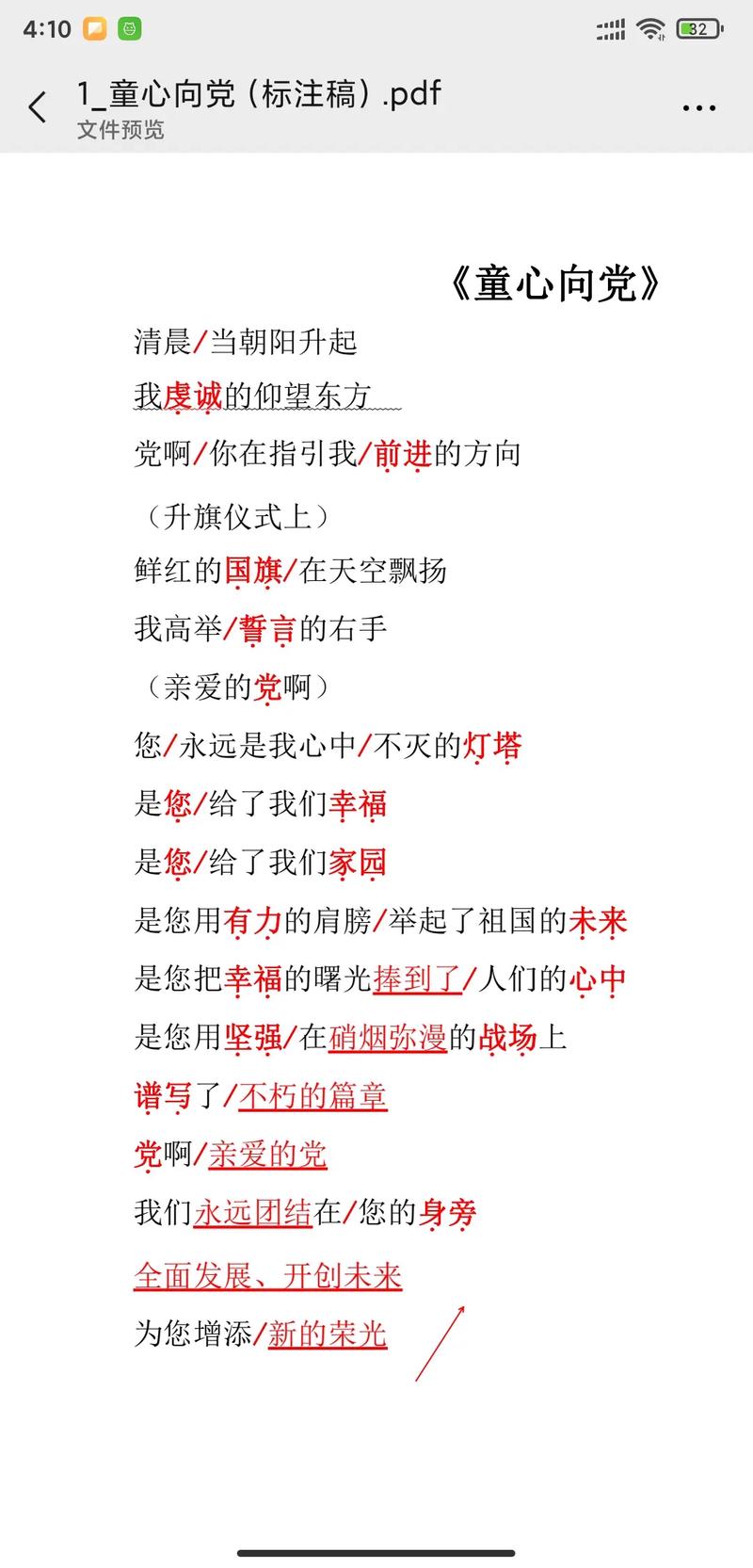 4:10

32

1_童心向党（标注稿）.pdf
文件预览

《童心向党》

清晨/当朝阳升起

我虔诚的仰望东方

党啊/你在指引我/前进的方向

（升旗仪式上）

鲜红的国旗/在天空飘扬

我高举/誓言的右手

（亲爱的党啊）

您/永远是我心中/不灭的灯塔

是您/给了我们幸福

是您/给了我们家园

是您用有力的肩膀/举起了祖国的未来

是您把幸福的曙光捧到了/人们的心中

是您用坚强/在硝烟弥漫的战场上

谱写了/不朽的篇章

党啊/亲爱的党

我们永远团结在/您的身旁

全面发展、开创未来

为您增添/新的荣光